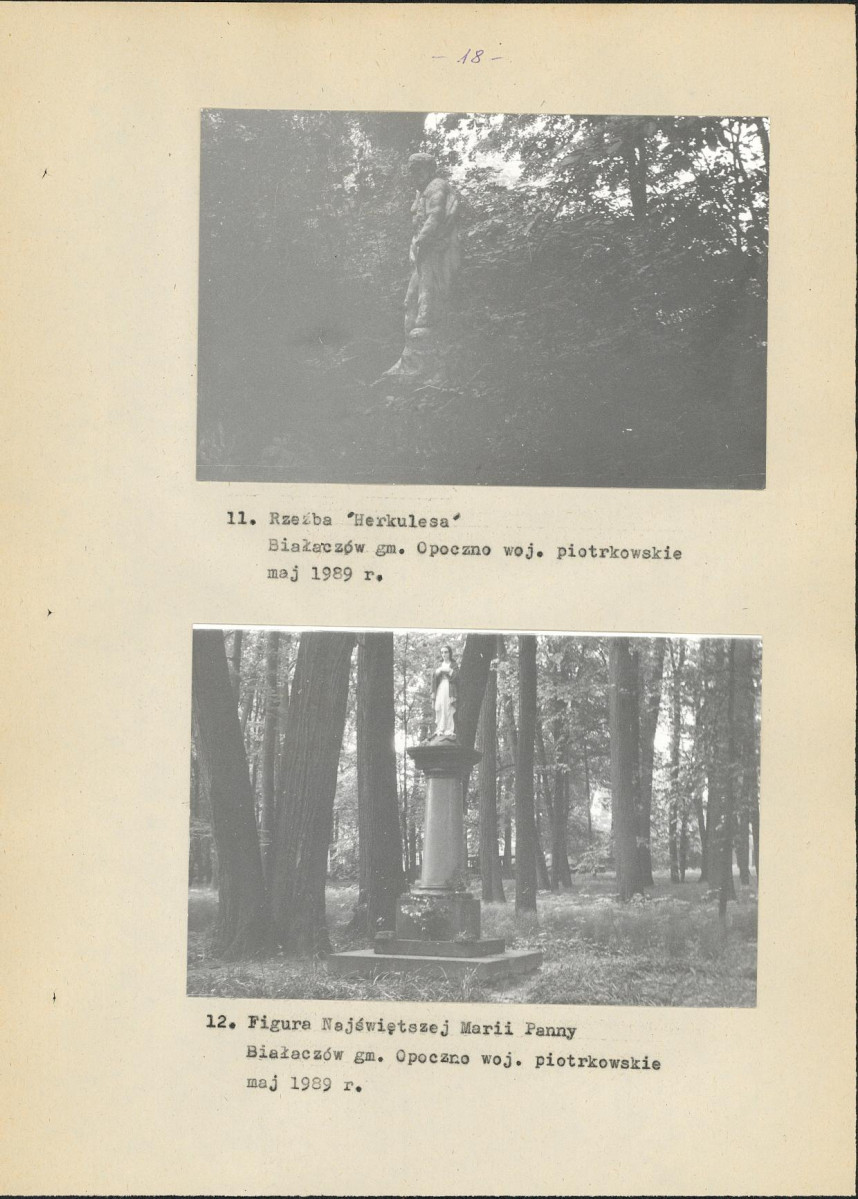 - 18 -

11. Rzeźba 'Herkulesa'
Białaczów gm. Opoczno woj. piotrkowskie
maj 1989 r.

12. Figura Najświętszej Marii Panny
Białaczów gm. Opoczno woj. piotrkowskie
maj 1989 r.